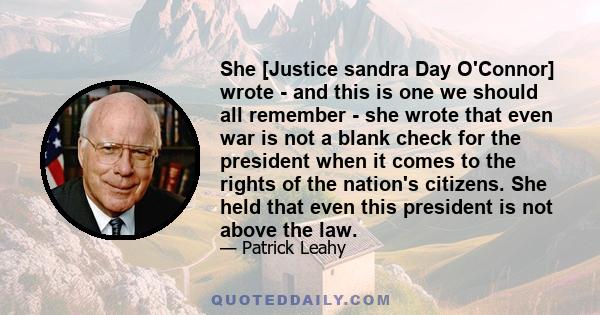 She [Justice sandra Day O'Connor] wrote - and this is one we should all remember - she wrote that even war is not a blank check for the president when it comes to the rights of the nation's citizens. She held that even this president is not above the law.

— Patrick Leahy

QUOTEDDAILY.COM